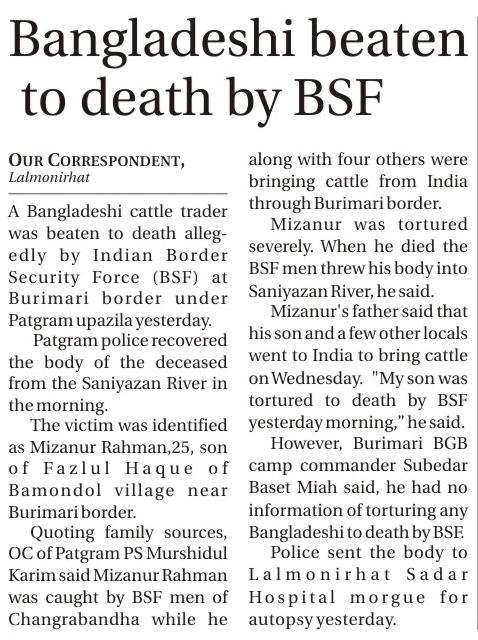 Bangladeshi beaten to death by BSF

OUR CORRESPONDENT,
Lalmonirhat

A Bangladeshi cattle trader was beaten to death allegedly by Indian Border Security Force (BSF) at Burimari border under Patgram upazila yesterday.

Patgram police recovered the body of the deceased from the Saniyazan River in the morning.

The victim was identified as Mizanur Rahman,25, son of Fazlul Haque of Bamondol village near Burimari border.

Quoting family sources, OC of Patgram PS Murshidul Karim said Mizanur Rahman was caught by BSF men of Changrabandha while he along with four others were bringing cattle from India through Burimari border.

Mizanur was tortured severely. When he died the BSF men threw his body into Saniyazan River, he said.

Mizanur's father said that his son and a few other locals went to India to bring cattle on Wednesday. "My son was tortured to death by BSF yesterday morning," he said.

However, Burimari BGB camp commander Subedar Baset Miah said, he had no information of torturing any Bangladeshi to death by BSF.

Police sent the body to Lalmonirhat Sadar Hospital morgue for autopsy yesterday.